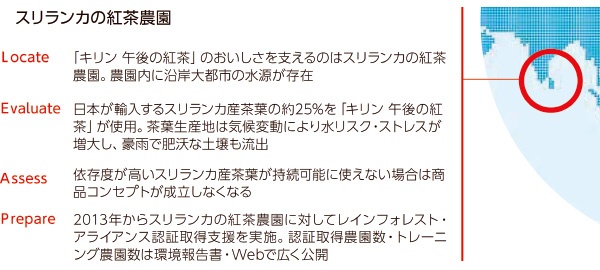 スリランカの紅茶農園

Locate 「キリン 午後の紅茶」のおいしさを支えるのはスリランカの紅茶農園。農園内に沿岸大都市の水源が存在

Evaluate 日本が輸入するスリランカ産茶葉の約25%を「キリン 午後の紅茶」が使用。茶葉生産地は気候変動により水リスク・ストレスが増大し、豪雨で肥沃な土壌も流出

Assess 依存度が高いスリランカ産茶葉が持続可能に使えない場合は商品コンセプトが成立しなくなる

Prepare 2013年からスリランカの紅茶農園に対してレインフォレスト・アライアンス認証取得支援を実施。認証取得農園数・トレーニング農園数は環境報告書・Webで広く公開